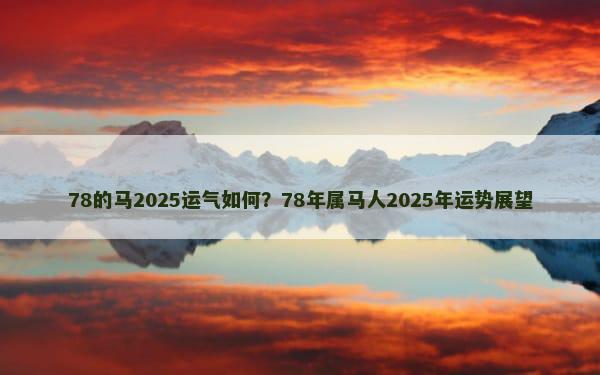 78的马2025运气如何？78年属马人2025年运势展望